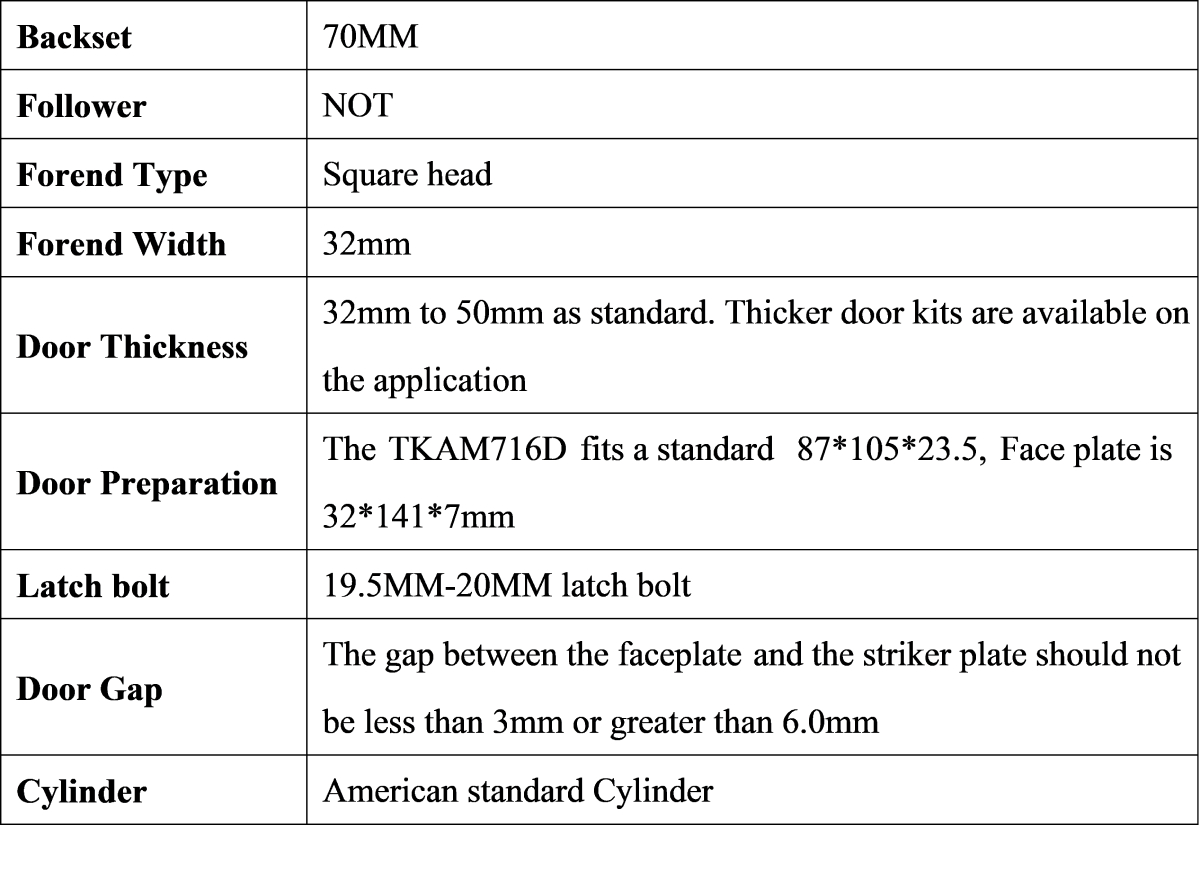 | Backset | 70MM |
|---|---|
| Follower | NOT |
| Forend Type | Square head |
| Forend Width | 32mm |
| Door Thickness | 32mm to 50mm as standard. Thicker door kits are available on the application |
| Door Preparation | The TKAM716D fits a standard 87\*105\*23.5, Face plate is 32\*141\*7mm |
| Latch bolt | 19.5MM-20MM latch bolt |
| Door Gap | The gap between the faceplate and the striker plate should not be less than 3mm or greater than 6.0mm |
| Cylinder | American standard Cylinder |